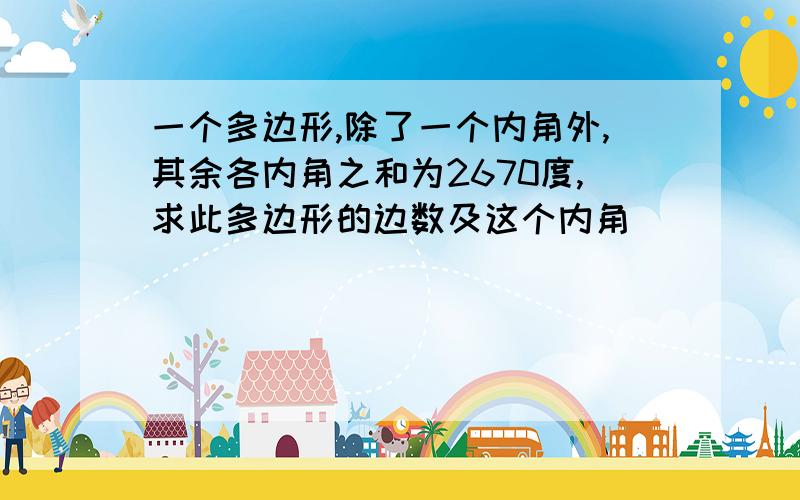 一个多边形,除了一个内角外,其余各内角之和为2670度,求此多边形的边数及这个内角